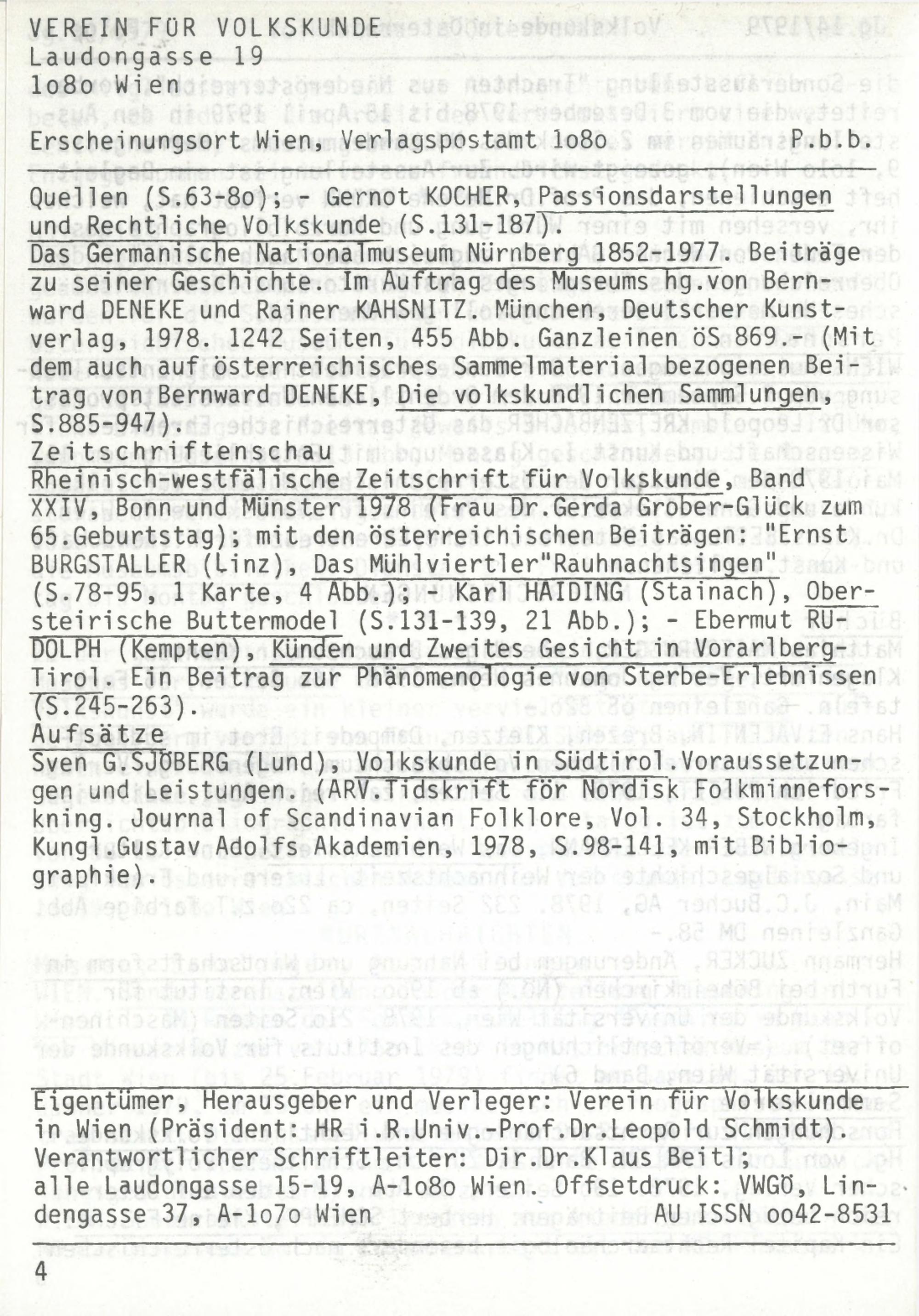 VEREIN FÜR VOLKSKUNDE
Laudongasse 19
1o8o Wien

Erscheinungsort Wien, Verlagspostamt 1o8o P.b.b.

Quellen (S.63-8o); - Gernot KOCHER, Passionsdarstellungen und Rechtliche Volkskunde (S.131-187).
Das Germanische Nationalmuseum Nürnberg 1852-1977. Beiträge zu seiner Geschichte. Im Auftrag des Museums hg.von Bernward DENEKE und Rainer KAHSNITZ. München, Deutscher Kunstverlag, 1978. 1242 Seiten, 455 Abb. Ganzleinen öS 869.-(Mit dem auch auf österreichisches Sammelmaterial bezogenen Beitrag von Bernward DENEKE, Die volkskundlichen Sammlungen, S.885-947).
Zeitschriftenschau
Rheinisch-westfälische Zeitschrift für Volkskunde, Band XXIV, Bonn und Münster 1978 (Frau Dr.Gerda Grober-Glück zum 65.Geburtstag); mit den österreichischen Beiträgen: "Ernst BURGSTALLER (Linz), Das Mühlviertler"Rauhnachtsingen" (S.78-95, 1 Karte, 4 Abb.); - Karl HAIDING (Stainach), Obersteirische Buttermodel (S.131-139, 21 Abb.); - Ebermut RUDOLPH (Kempten), Künden und Zweites Gesicht in Vorarlberg-Tirol. Ein Beitrag zur Phänomenologie von Sterbe-Erlebnissen (S.245-263).
Aufsätze
Sven G.SJÖBERG (Lund), Volkskunde in Südtirol.Voraussetzungen und Leistungen. (ARV.Tidskrift för Nordisk Folkminneforskning. Journal of Scandinavian Folklore, Vol. 34, Stockholm, Kungl.Gustav Adolfs Akademien, 1978, S.98-141, mit Bibliographie).

Eigentümer, Herausgeber und Verleger: Verein für Volkskunde in Wien (Präsident: HR i.R.Univ.-Prof.Dr.Leopold Schmidt). Verantwortlicher Schriftleiter: Dir.Dr.Klaus Beitl; alle Laudongasse 15-19, A-1o8o Wien. Offsetdruck: VWGÖ, Lindengasse 37, A-1o7o Wien AU ISSN oo42-8531

4